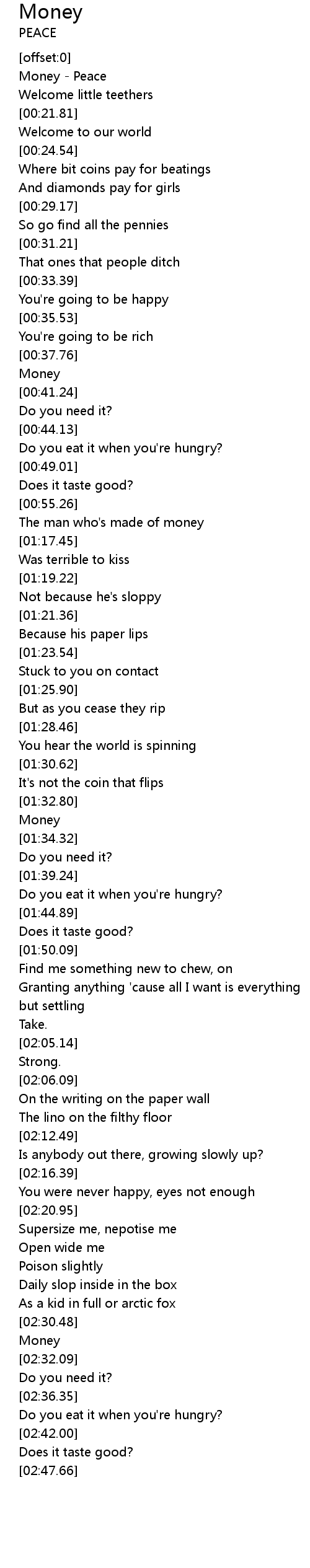 Money
PEACE

[offset:0]
Money - Peace
Welcome little teethers
[00:21.81]
Welcome to our world
[00:24.54]
Where bit coins pay for beatings
And diamonds pay for girls
[00:29.17]
So go find all the pennies
[00:31.21]
That ones that people ditch
[00:33.39]
You're going to be happy
[00:35.53]
You're going to be rich
[00:37.76]
Money
[00:41.24]
Do you need it?
[00:44.13]
Do you eat it when you're hungry?
[00:49.01]
Does it taste good?
[00:55.26]
The man who's made of money
[01:17.45]
Was terrible to kiss
[01:19.22]
Not because he's sloppy
[01:21.36]
Because his paper lips
[01:23.54]
Stuck to you on contact
[01:25.90]
But as you cease they rip
[01:28.46]
You hear the world is spinning
[01:30.62]
It's not the coin that flips
[01:32.80]
Money
[01:34.32]
Do you need it?
[01:39.24]
Do you eat it when you're hungry?
[01:44.89]
Does it taste good?
[01:50.09]
Find me something new to chew, on
Granting anything 'cause all I want is everything but settling
Take.
[02:05.14]
Strong.
[02:06.09]
On the writing on the paper wall
The lino on the filthy floor
[02:12.49]
Is anybody out there, growing slowly up?
[02:16.39]
You were never happy, eyes not enough
[02:20.95]
Supersize me, nepotise me
Open wide me
Poison slightly
Daily slop inside in the box
As a kid in full or arctic fox
[02:30.48]
Money
[02:32.09]
Do you need it?
[02:36.35]
Do you eat it when you're hungry?
[02:42.00]
Does it taste good?
[02:47.66]